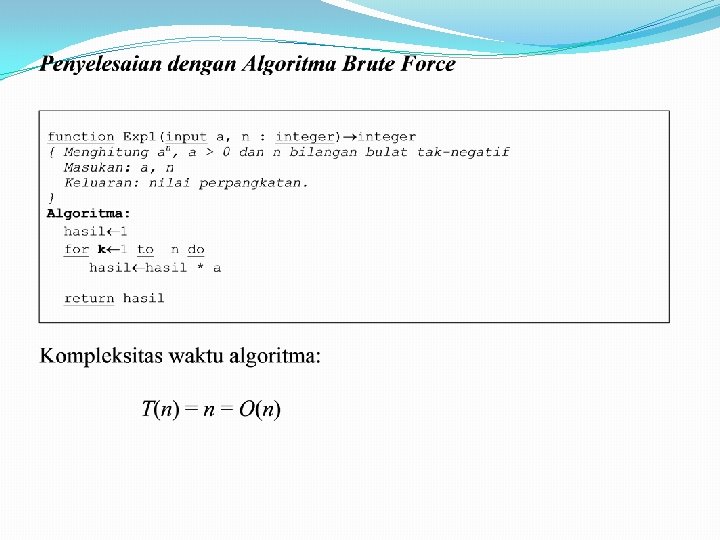 Penyelesaian dengan Algoritma Brute Force

function Exp1(input a, n : integer)→integer
{ Menghitung $a^n$, a > 0 dan n bilangan bulat tak-negatif
  Masukan: a, n
  Keluaran: nilai perpangkatan.
}
Algoritma:
  hasil←1
  for k←1 to n do
     hasil←hasil * a

  return hasil

Kompleksitas waktu algoritma:

$T(n) = n = O(n)$